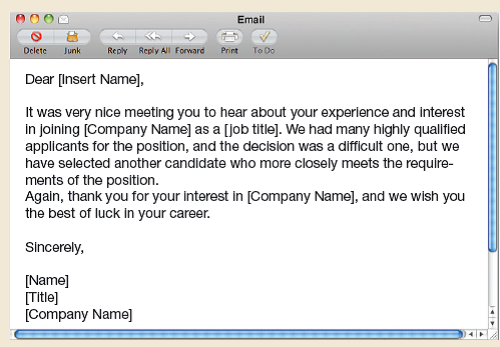 Email

Delete Junk Reply Reply All Forward Print To Do

Dear [Insert Name],

It was very nice meeting you to hear about your experience and interest in joining [Company Name] as a [job title]. We had many highly qualified applicants for the position, and the decision was a difficult one, but we have selected another candidate who more closely meets the requirements of the position.
Again, thank you for your interest in [Company Name], and we wish you the best of luck in your career.

Sincerely,

[Name]
[Title]
[Company Name]